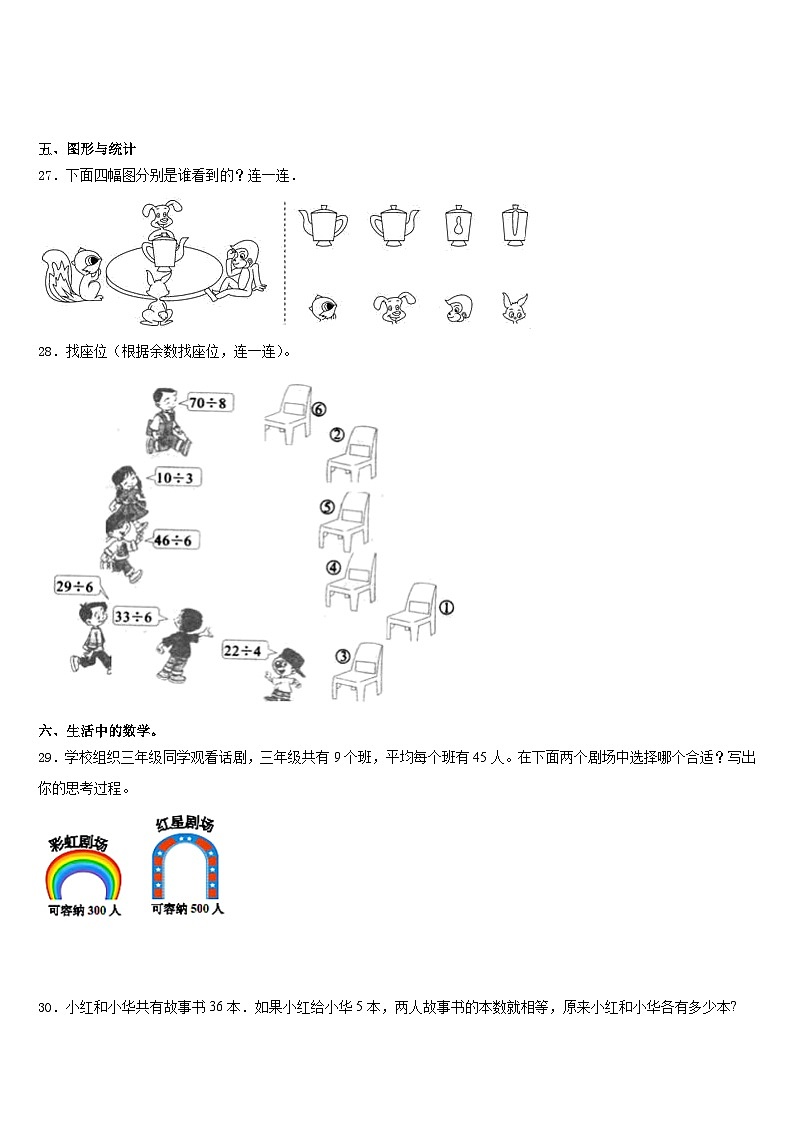 五、图形与统计

27．下面四幅图分别是谁看到的？连一连．

28．找座位（根据余数找座位，连一连）。

$70\div8$

$10\div3$

$46\div6$

$29\div6$

$33\div6$

$22\div4$

⑥ ② ⑤ ④ ① ③

六、生活中的数学。

29．学校组织三年级同学观看话剧，三年级共有 9 个班，平均每个班有 45 人。在下面两个剧场中选择哪个合适？写出你的思考过程。

彩虹剧场
可容纳 300 人

红星剧场
可容纳 500 人

30．小红和小华共有故事书 36 本．如果小红给小华 5 本，两人故事书的本数就相等，原来小红和小华各有多少本?